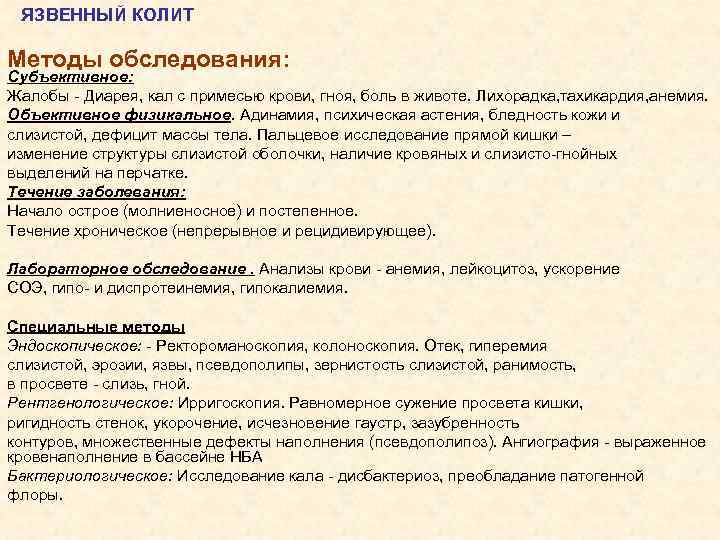 ЯЗВЕННЫЙ КОЛИТ

Методы обследования:
Субъективное:
Жалобы - Диарея, кал с примесью крови, гноя, боль в животе. Лихорадка,тахикардия,анемия.
Объективное физикальное. Адинамия, психическая астения, бледность кожи и слизистой, дефицит массы тела. Пальцевое исследование прямой кишки – изменение структуры слизистой оболочки, наличие кровяных и слизисто-гнойных выделений на перчатке.
Течение заболевания:
Начало острое (молниеносное) и постепенное.
Течение хроническое (непрерывное и рецидивирующее).

Лабораторное обследование . Анализы крови - анемия, лейкоцитоз, ускорение СОЭ, гипо- и диспротеинемия, гипокалиемия.

Специальные методы
Эндоскопическое: - Ректороманоскопия, колоноскопия. Отек, гиперемия слизистой, эрозии, язвы, псевдополипы, зернистость слизистой, ранимость, в просвете - слизь, гной.
Рентгенологическое: Ирригоскопия. Равномерное сужение просвета кишки, ригидность стенок, укорочение, исчезновение гаустр, зазубренность контуров, множественные дефекты наполнения (псевдополипоз). Ангиография - выраженное кровенаполнение в бассейне НБА
Бактериологическое: Исследование кала - дисбактериоз, преобладание патогенной флоры.